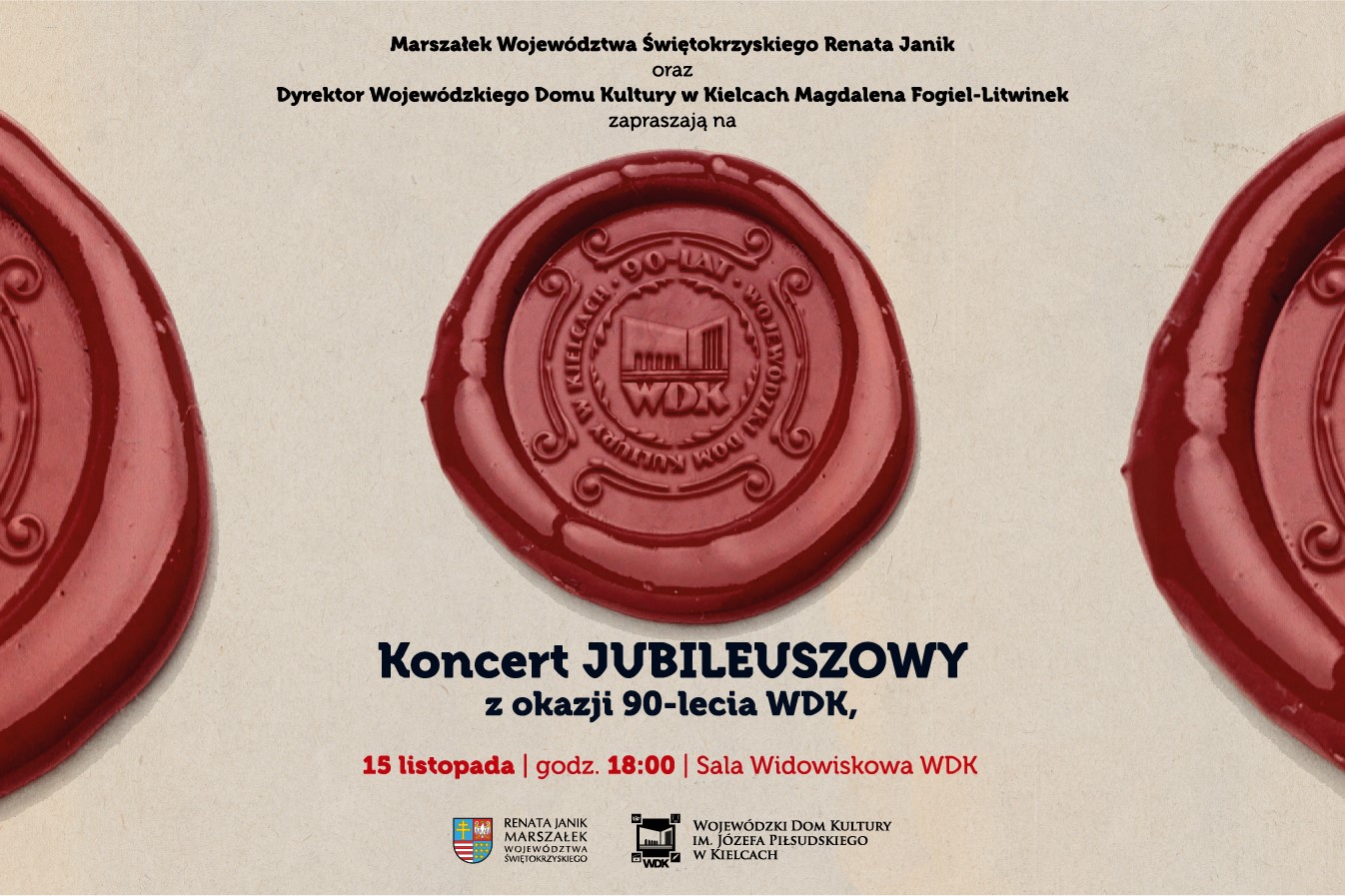 Marszałek Województwa Świętokrzyskiego Renata Janik
oraz
Dyrektor Wojewódzkiego Domu Kultury w Kielcach Magdalena Fogiel-Litwinek
zapraszają na

90-LAT · WOJEWÓDZKI DOM KULTURY W KIELCACH ·

WDK

Koncert JUBILEUSZOWY
z okazji 90-lecia WDK,

15 listopada | godz. 18:00 | Sala Widowiskowa WDK

RENATA JANIK
MARSZAŁEK
WOJEWÓDZTWA
ŚWIĘTOKRZYSKIEGO

WDK

WOJEWÓDZKI DOM KULTURY
IM. JÓZEFA PIŁSUDSKIEGO
W KIELCACH